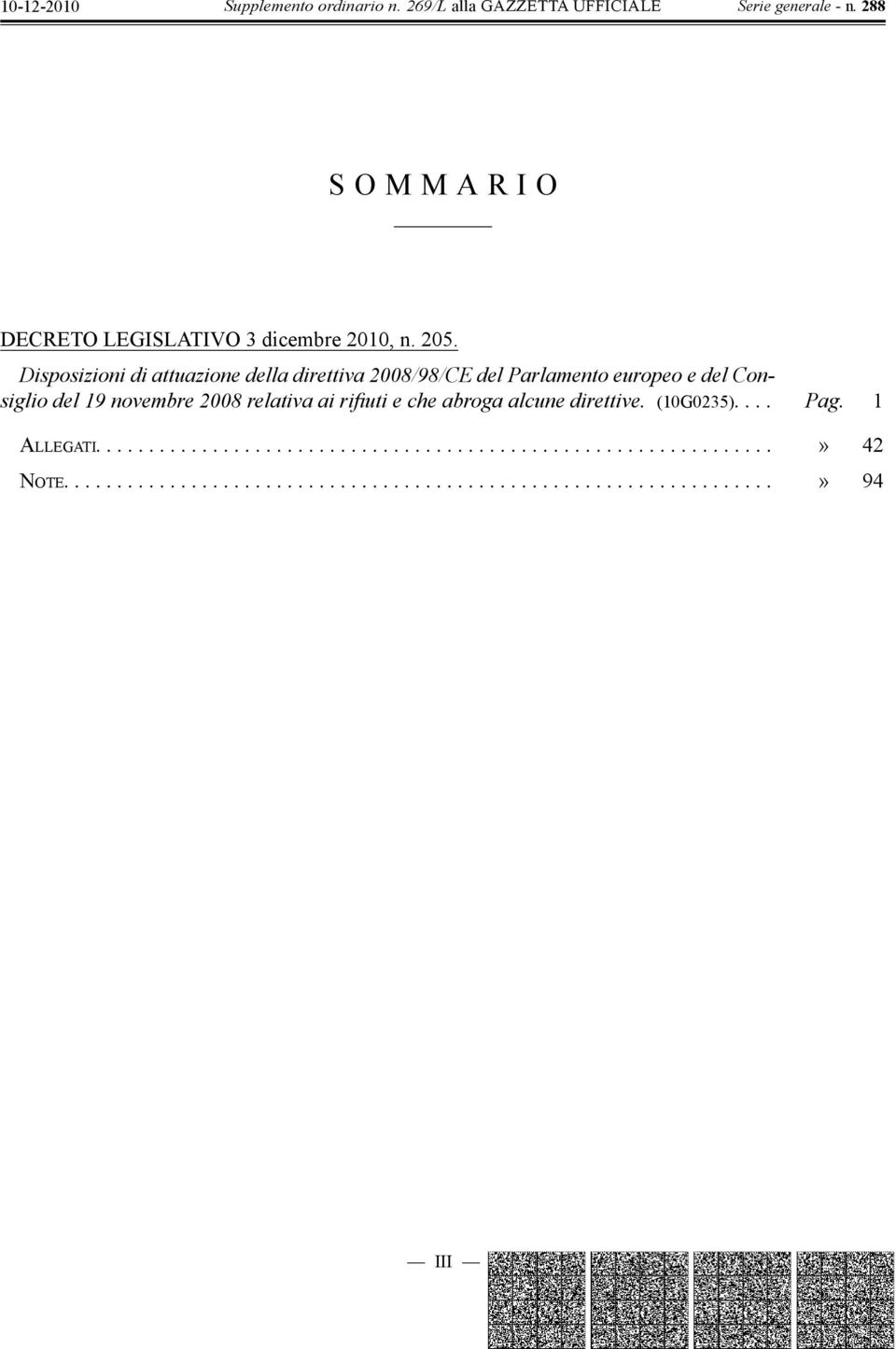 10-12-2010 Supplemento ordinario n. 269/L alla GAZZETTA UFFICIALE Serie generale - n. 288

S O M M A R I O

DECRETO LEGISLATIVO 3 dicembre 2010, n. 205.

Disposizioni di attuazione della direttiva 2008/98/CE del Parlamento europeo e del Consiglio del 19 novembre 2008 relativa ai rifiuti e che abroga alcune direttive. (10G0235). . . . Pag. 1

ALLEGATI. . . . . . . . . . . . . . . . . . . . . . . . . . . . . . . . . . . . . . . . . . . . . . . . . . . . . . . . . . . . . » 42

NOTE. . . . . . . . . . . . . . . . . . . . . . . . . . . . . . . . . . . . . . . . . . . . . . . . . . . . . . . . . . . . . . . . » 94

— III —